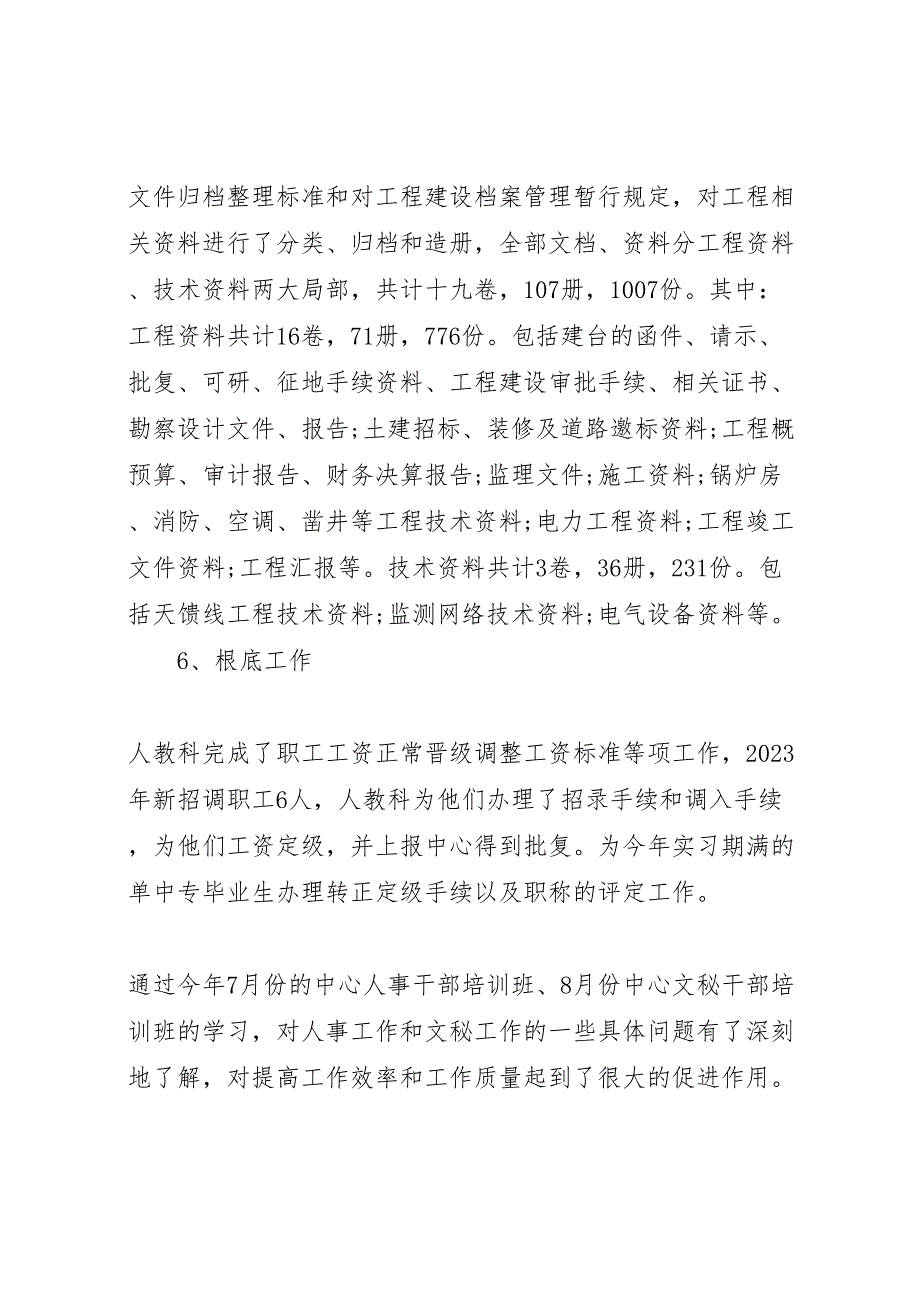 文件归档整理标准和对工程建设档案管理暂行规定，对工程相关资料进行了分类、归档和造册，全部文档、资料分工程资料、技术资料两大局部，共计十九卷，107册，1007份。其中：工程资料共计16卷，71册，776份。包括建台的函件、请示、批复、可研、征地手续资料、工程建设审批手续、相关证书、勘察设计文件、报告;土建招标、装修及道路邀标资料;工程概预算、审计报告、财务决算报告;监理文件;施工资料;锅炉房、消防、空调、凿井等工程技术资料;电力工程资料;工程竣工文件资料;工程汇报等。技术资料共计3卷，36册，231份。包括天馈线工程技术资料;监测网络技术资料;电气设备资料等。

6、根底工作

人教科完成了职工工资正常晋级调整工资标准等项工作，2023年新招调职工6人，人教科为他们办理了招录手续和调入手续，为他们工资定级，并上报中心得到批复。为今年实习期满的单中专毕业生办理转正定级手续以及职称的评定工作。

通过今年7月份的中心人事干部培训班、8月份中心文秘干部培训班的学习，对人事工作和文秘工作的一些具体问题有了深刻地了解，对提高工作效率和工作质量起到了很大的促进作用。